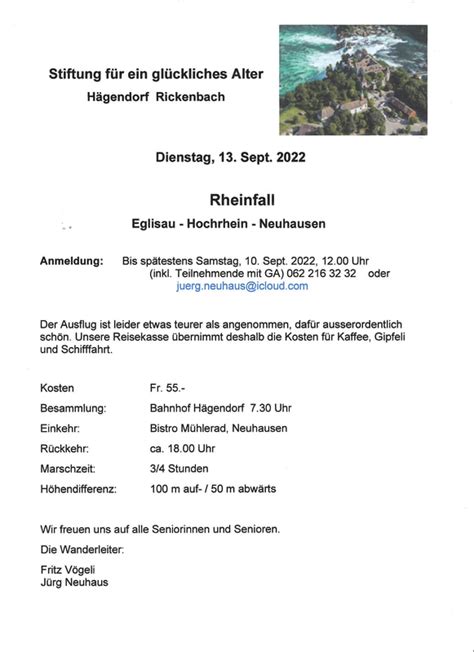 Stiftung für ein glückliches Alter
Hägendorf Rickenbach

Dienstag, 13. Sept. 2022

Rheinfall
Eglisau - Hochrhein - Neuhausen

Anmeldung: Bis spätestens Samstag, 10. Sept. 2022, 12.00 Uhr
(inkl. Teilnehmende mit GA) 062 216 32 32 oder
juerg.neuhaus@icloud.com

Der Ausflug ist leider etwas teurer als angenommen, dafür ausserordentlich schön. Unsere Reisekasse übernimmt deshalb die Kosten für Kaffee, Gipfeli und Schifffahrt.

| | |
|---|---|
| Kosten | Fr. 55.- |
| Besammlung: | Bahnhof Hägendorf 7.30 Uhr |
| Einkehr: | Bistro Mühlerad, Neuhausen |
| Rückkehr: | ca. 18.00 Uhr |
| Marschzeit: | 3/4 Stunden |
| Höhendifferenz: | 100 m auf- / 50 m abwärts |

Wir freuen uns auf alle Seniorinnen und Senioren.

Die Wanderleiter:

Fritz Vögeli
Jürg Neuhaus